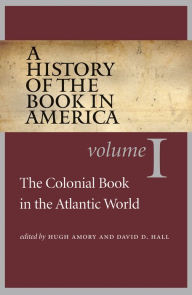 A HISTORY OF THE BOOK IN AMERICA

volume I

The Colonial Book in the Atlantic World

edited by HUGH AMORY AND DAVID D. HALL